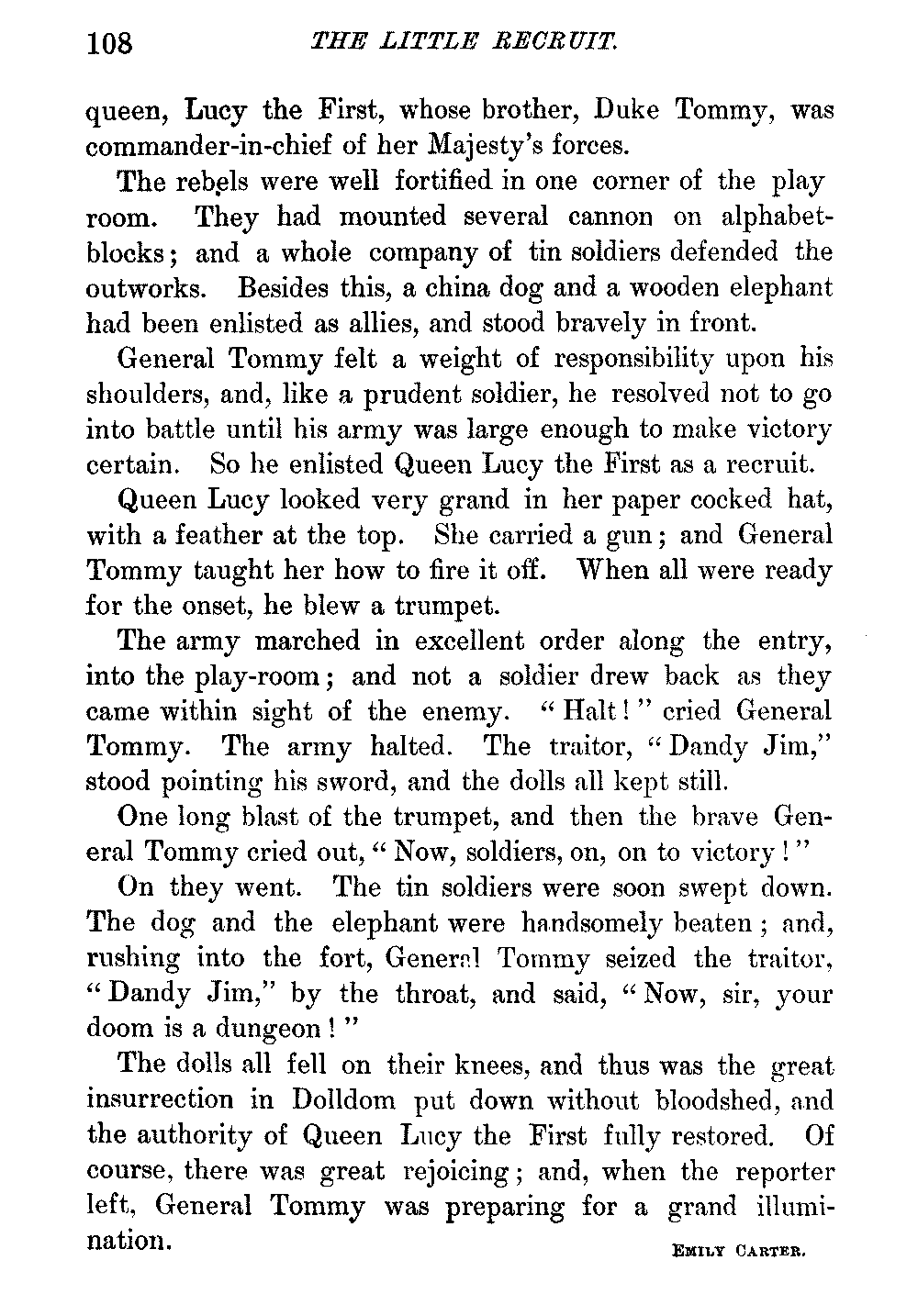 108 THE LITTLE RECRUIT.

queen, Lucy the First, whose brother, Duke Tommy, was commander-in-chief of her Majesty's forces.

The rebels were well fortified in one corner of the play room. They had mounted several cannon on alphabet-blocks; and a whole company of tin soldiers defended the outworks. Besides this, a china dog and a wooden elephant had been enlisted as allies, and stood bravely in front.

General Tommy felt a weight of responsibility upon his shoulders, and, like a prudent soldier, he resolved not to go into battle until his army was large enough to make victory certain. So he enlisted Queen Lucy the First as a recruit.

Queen Lucy looked very grand in her paper cocked hat, with a feather at the top. She carried a gun; and General Tommy taught her how to fire it off. When all were ready for the onset, he blew a trumpet.

The army marched in excellent order along the entry, into the play-room; and not a soldier drew back as they came within sight of the enemy. "Halt!" cried General Tommy. The army halted. The traitor, "Dandy Jim," stood pointing his sword, and the dolls all kept still.

One long blast of the trumpet, and then the brave General Tommy cried out, "Now, soldiers, on, on to victory!"

On they went. The tin soldiers were soon swept down. The dog and the elephant were handsomely beaten; and, rushing into the fort, General Tommy seized the traitor, "Dandy Jim," by the throat, and said, "Now, sir, your doom is a dungeon!"

The dolls all fell on their knees, and thus was the great insurrection in Dolldom put down without bloodshed, and the authority of Queen Lucy the First fully restored. Of course, there was great rejoicing; and, when the reporter left, General Tommy was preparing for a grand illumination.

EMILY CARTER.